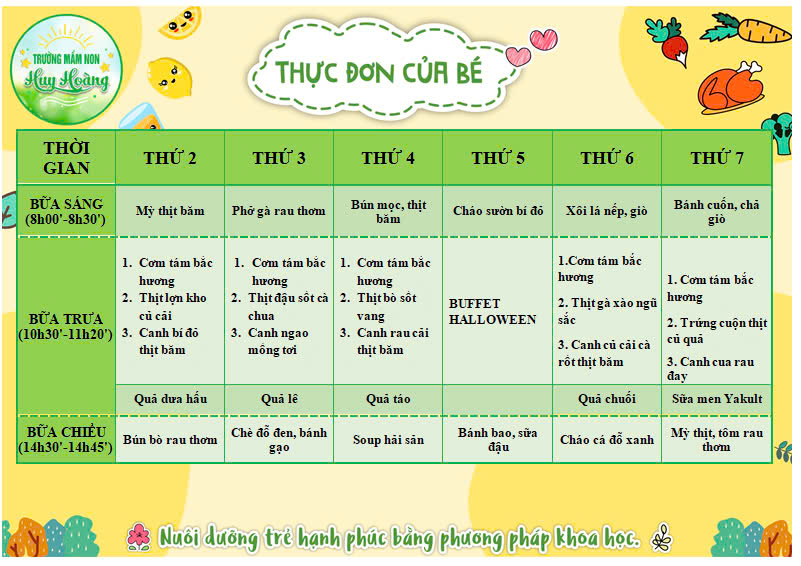 TRƯỜNG MẦM NON
Huy Hoàng

THỰC ĐƠN CỦA BÉ

| THỜI GIAN | THỨ 2 | THỨ 3 | THỨ 4 | THỨ 5 | THỨ 6 | THỨ 7 |
|---|---|---|---|---|---|---|
| BỮA SÁNG (8h00'-8h30') | Mỳ thịt băm | Phở gà rau thơm | Bún mọc, thịt băm | Cháo sườn bí đỏ | Xôi lá nếp, giò | Bánh cuốn, chả giò |
| BỮA TRƯA (10h30'-11h20') | 1. Cơm tám bắc hương 2. Thịt lợn kho củ cải 3. Canh bí đỏ thịt băm | 1. Cơm tám bắc hương 2. Thịt đậu sốt cà chua 3. Canh ngao mồng tơi | 1. Cơm tám bắc hương 2. Thịt bò sốt vang 3. Canh rau cải thịt băm | BUFFET HALLOWEEN | 1.Cơm tám bắc hương 2. Thịt gà xào ngũ sắc 3. Canh củ cải cà rốt thịt băm | 1. Cơm tám bắc hương 2. Trứng cuộn thịt củ quả 3. Canh cua rau đay |
| | Quả dưa hấu | Quả lê | Quả táo | | Quả chuối | Sữa men Yakult |
| BỮA CHIỀU (14h30'-14h45') | Bún bò rau thơm | Chè đỗ đen, bánh gạo | Soup hải sản | Bánh bao, sữa đậu | Cháo cá đỗ xanh | Mỳ thịt, tôm rau thơm |

Nuôi dưỡng trẻ hạnh phúc bằng phương pháp khoa học.